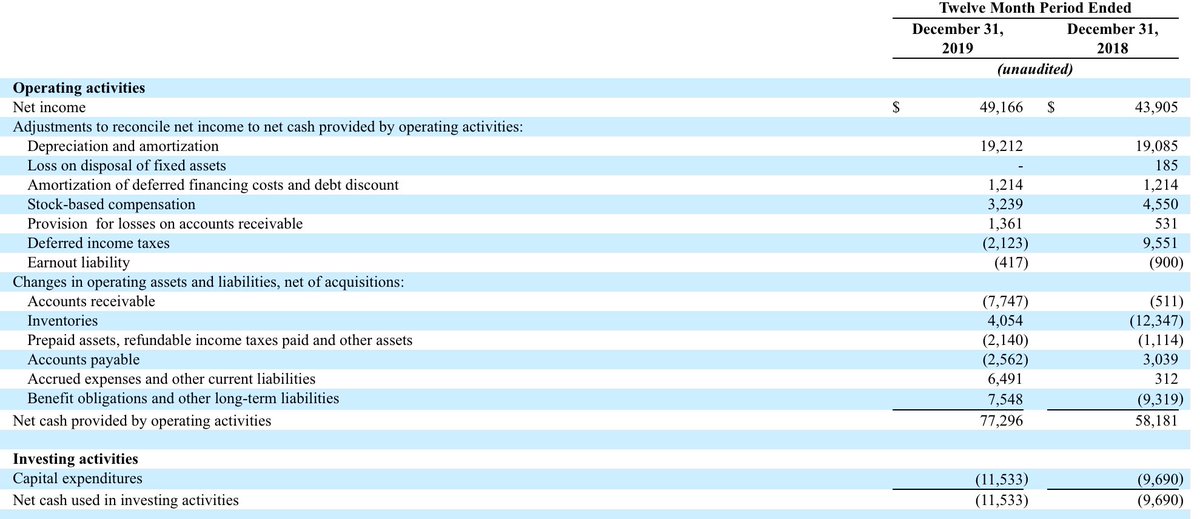 | | Twelve Month Period Ended | |
|---|---|---|
| | December 31, 2019 | December 31, 2018 |
| | (unaudited) | |
| **Operating activities** | | |
| Net income | $ 49,166 | $ 43,905 |
| Adjustments to reconcile net income to net cash provided by operating activities: | | |
| Depreciation and amortization | 19,212 | 19,085 |
| Loss on disposal of fixed assets | - | 185 |
| Amortization of deferred financing costs and debt discount | 1,214 | 1,214 |
| Stock-based compensation | 3,239 | 4,550 |
| Provision for losses on accounts receivable | 1,361 | 531 |
| Deferred income taxes | (2,123) | 9,551 |
| Earnout liability | (417) | (900) |
| Changes in operating assets and liabilities, net of acquisitions: | | |
| Accounts receivable | (7,747) | (511) |
| Inventories | 4,054 | (12,347) |
| Prepaid assets, refundable income taxes paid and other assets | (2,140) | (1,114) |
| Accounts payable | (2,562) | 3,039 |
| Accrued expenses and other current liabilities | 6,491 | 312 |
| Benefit obligations and other long-term liabilities | 7,548 | (9,319) |
| Net cash provided by operating activities | 77,296 | 58,181 |
| | | |
| **Investing activities** | | |
| Capital expenditures | (11,533) | (9,690) |
| Net cash used in investing activities | (11,533) | (9,690) |